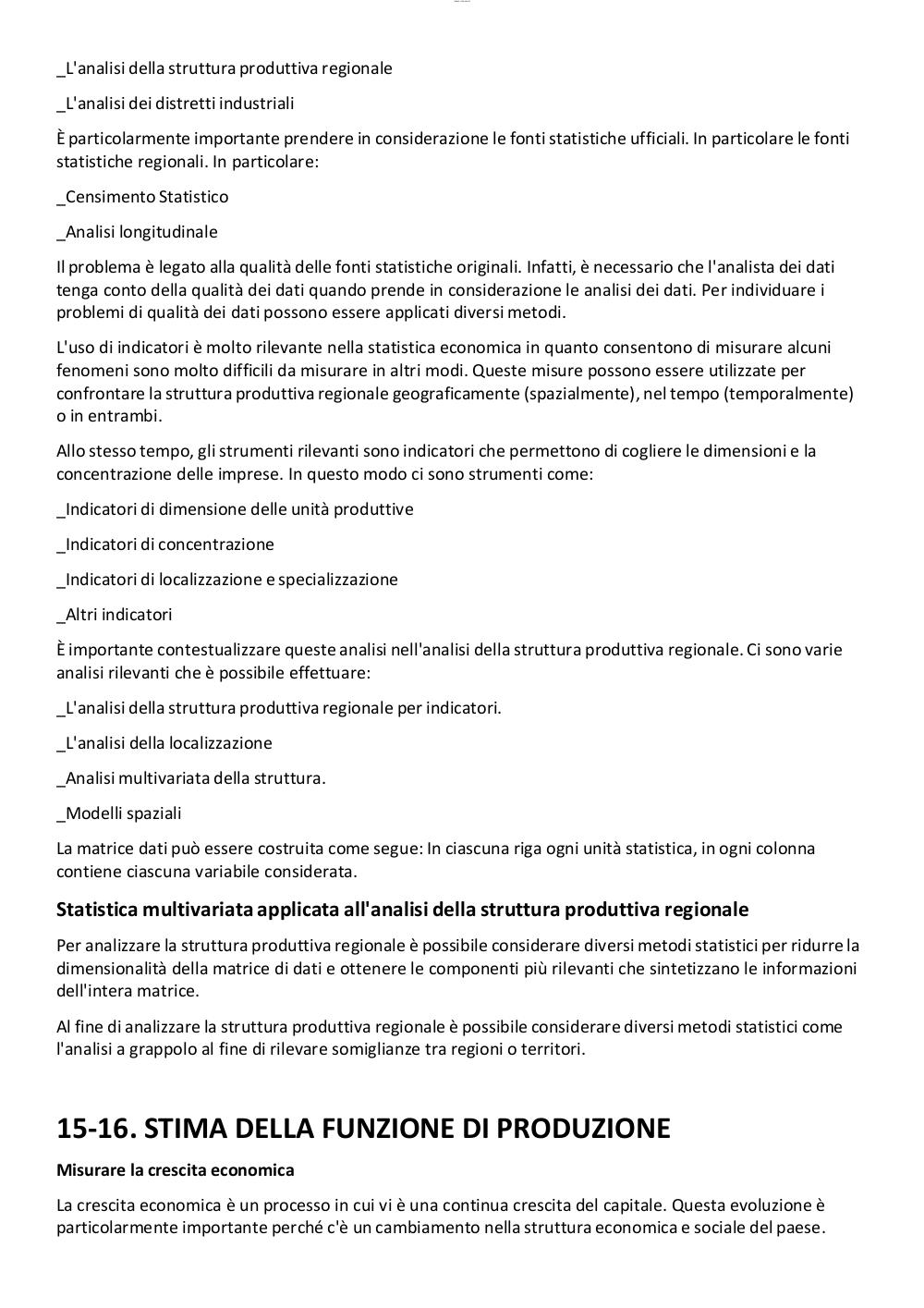 _L'analisi della struttura produttiva regionale

_L'analisi dei distretti industriali

È particolarmente importante prendere in considerazione le fonti statistiche ufficiali. In particolare le fonti statistiche regionali. In particolare:

_Censimento Statistico

_Analisi longitudinale

Il problema è legato alla qualità delle fonti statistiche originali. Infatti, è necessario che l'analista dei dati tenga conto della qualità dei dati quando prende in considerazione le analisi dei dati. Per individuare i problemi di qualità dei dati possono essere applicati diversi metodi.

L'uso di indicatori è molto rilevante nella statistica economica in quanto consentono di misurare alcuni fenomeni sono molto difficili da misurare in altri modi. Queste misure possono essere utilizzate per confrontare la struttura produttiva regionale geograficamente (spazialmente), nel tempo (temporalmente) o in entrambi.

Allo stesso tempo, gli strumenti rilevanti sono indicatori che permettono di cogliere le dimensioni e la concentrazione delle imprese. In questo modo ci sono strumenti come:

_Indicatori di dimensione delle unità produttive

_Indicatori di concentrazione

_Indicatori di localizzazione e specializzazione

_Altri indicatori

È importante contestualizzare queste analisi nell'analisi della struttura produttiva regionale. Ci sono varie analisi rilevanti che è possibile effettuare:

_L'analisi della struttura produttiva regionale per indicatori.

_L'analisi della localizzazione

_Analisi multivariata della struttura.

_Modelli spaziali

La matrice dati può essere costruita come segue: In ciascuna riga ogni unità statistica, in ogni colonna contiene ciascuna variabile considerata.

Statistica multivariata applicata all'analisi della struttura produttiva regionale

Per analizzare la struttura produttiva regionale è possibile considerare diversi metodi statistici per ridurre la dimensionalità della matrice di dati e ottenere le componenti più rilevanti che sintetizzano le informazioni dell'intera matrice.

Al fine di analizzare la struttura produttiva regionale è possibile considerare diversi metodi statistici come l'analisi a grappolo al fine di rilevare somiglianze tra regioni o territori.

15-16. STIMA DELLA FUNZIONE DI PRODUZIONE

Misurare la crescita economica

La crescita economica è un processo in cui vi è una continua crescita del capitale. Questa evoluzione è particolarmente importante perché c'è un cambiamento nella struttura economica e sociale del paese.